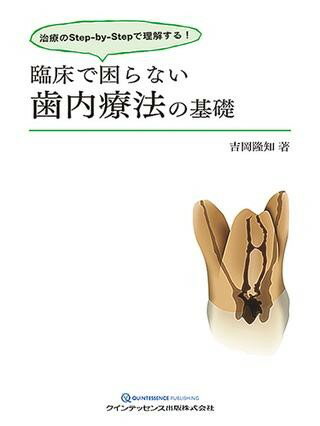 治療のStep-by-Stepで理解する！

臨床で困らない
歯内療法の基礎

吉岡隆知 著

QUINTESSENCE PUBLISHING
クインテッセンス出版株式会社